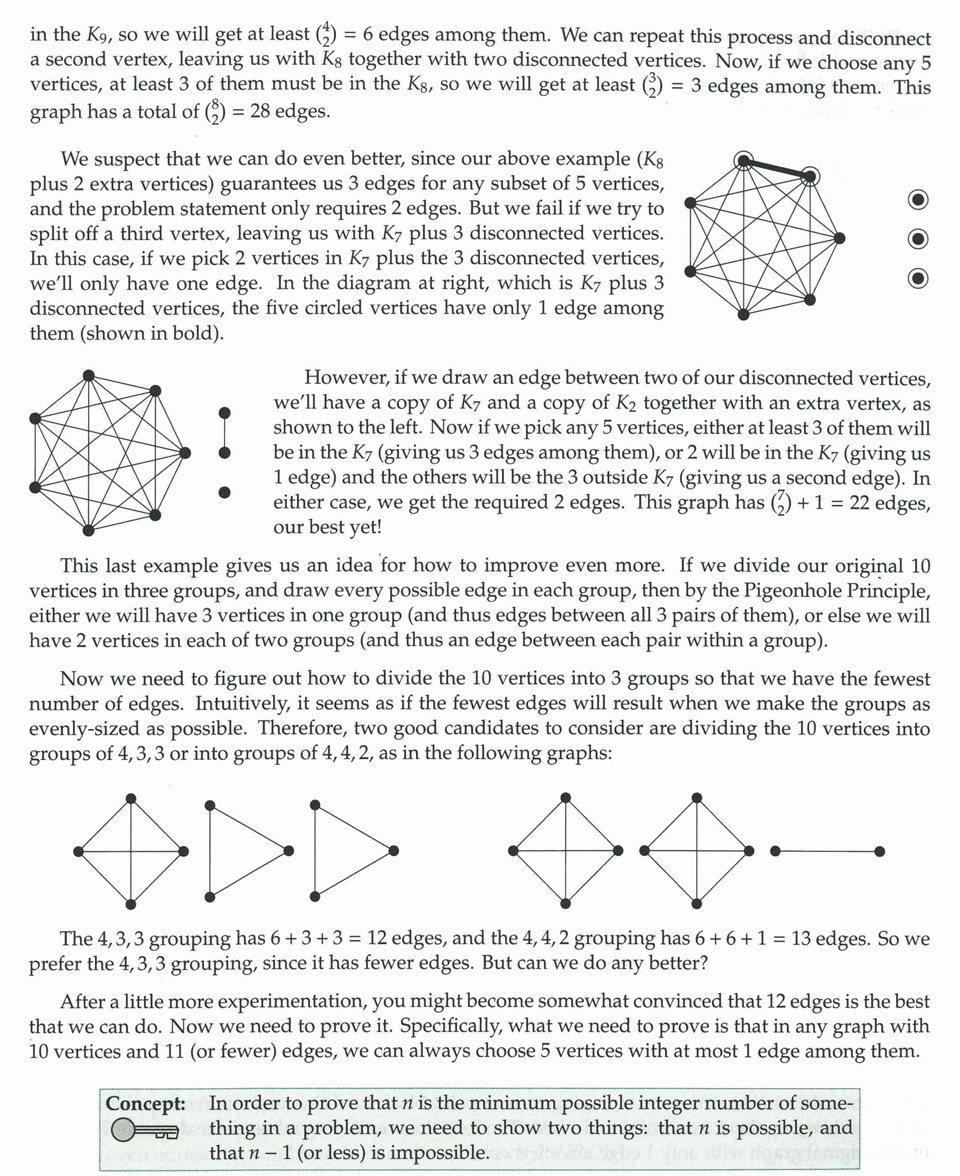 in the $K_9$, so we will get at least $\binom{4}{2} = 6$ edges among them. We can repeat this process and disconnect a second vertex, leaving us with $K_8$ together with two disconnected vertices. Now, if we choose any 5 vertices, at least 3 of them must be in the $K_8$, so we will get at least $\binom{3}{2} = 3$ edges among them. This graph has a total of $\binom{8}{2} = 28$ edges.

We suspect that we can do even better, since our above example ($K_8$ plus 2 extra vertices) guarantees us 3 edges for any subset of 5 vertices, and the problem statement only requires 2 edges. But we fail if we try to split off a third vertex, leaving us with $K_7$ plus 3 disconnected vertices. In this case, if we pick 2 vertices in $K_7$ plus the 3 disconnected vertices, we'll only have one edge. In the diagram at right, which is $K_7$ plus 3 disconnected vertices, the five circled vertices have only 1 edge among them (shown in bold).

However, if we draw an edge between two of our disconnected vertices, we'll have a copy of $K_7$ and a copy of $K_2$ together with an extra vertex, as shown to the left. Now if we pick any 5 vertices, either at least 3 of them will be in the $K_7$ (giving us 3 edges among them), or 2 will be in the $K_7$ (giving us 1 edge) and the others will be the 3 outside $K_7$ (giving us a second edge). In either case, we get the required 2 edges. This graph has $\binom{7}{2} + 1 = 22$ edges, our best yet!

This last example gives us an idea for how to improve even more. If we divide our original 10 vertices in three groups, and draw every possible edge in each group, then by the Pigeonhole Principle, either we will have 3 vertices in one group (and thus edges between all 3 pairs of them), or else we will have 2 vertices in each of two groups (and thus an edge between each pair within a group).

Now we need to figure out how to divide the 10 vertices into 3 groups so that we have the fewest number of edges. Intuitively, it seems as if the fewest edges will result when we make the groups as evenly-sized as possible. Therefore, two good candidates to consider are dividing the 10 vertices into groups of 4, 3, 3 or into groups of 4, 4, 2, as in the following graphs:

The 4, 3, 3 grouping has $6 + 3 + 3 = 12$ edges, and the 4, 4, 2 grouping has $6 + 6 + 1 = 13$ edges. So we prefer the 4, 3, 3 grouping, since it has fewer edges. But can we do any better?

After a little more experimentation, you might become somewhat convinced that 12 edges is the best that we can do. Now we need to prove it. Specifically, what we need to prove is that in any graph with 10 vertices and 11 (or fewer) edges, we can always choose 5 vertices with at most 1 edge among them.

Concept: In order to prove that $n$ is the minimum possible integer number of something in a problem, we need to show two things: that $n$ is possible, and that $n - 1$ (or less) is impossible.